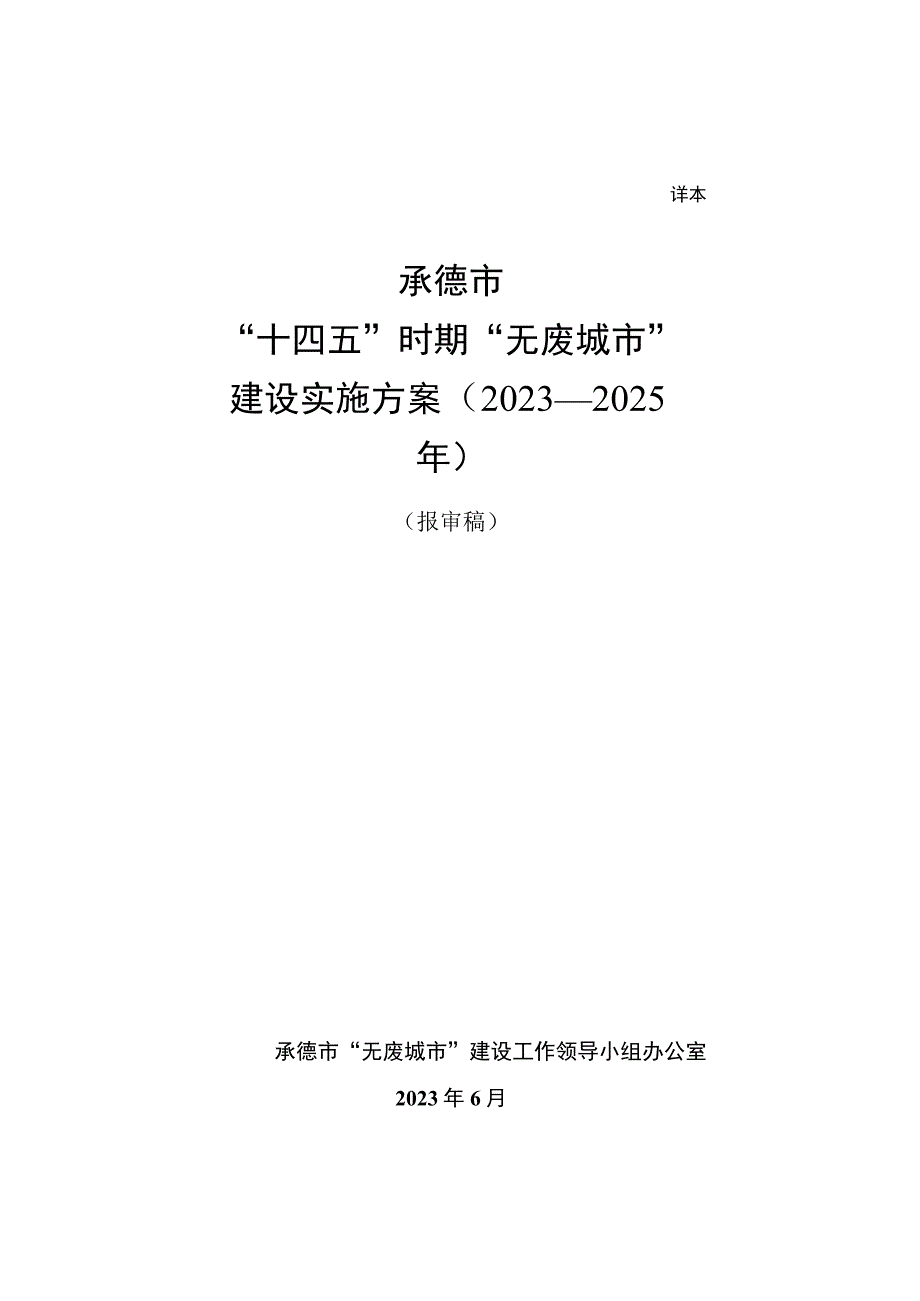 详本

承德市

“十四五”时期“无废城市”

建设实施方案（2023—2025年）

（报审稿）

承德市“无废城市”建设工作领导小组办公室

2023年6月